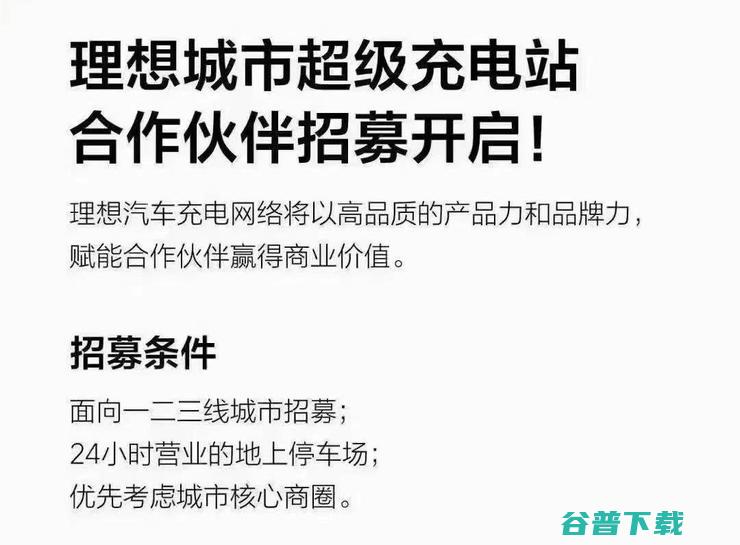 理想城市超级充电站
合作伙伴招募开启！

理想汽车充电网络将以高品质的产品力和品牌力，赋能合作伙伴赢得商业价值。

招募条件

面向一二三线城市招募；
24小时营业的地上停车场；
优先考虑城市核心商圈。

谷普下载